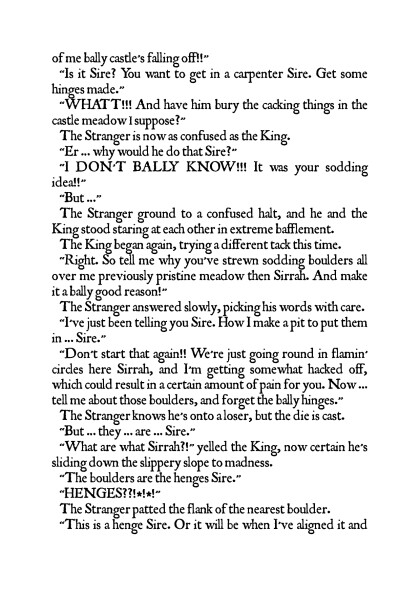 of me bally castle's falling off!!"

"Is it Sire? You want to get in a carpenter Sire. Get some hinges made."

"WHATT!!! And have him bury the cacking things in the castle meadow I suppose?"

The Stranger is now as confused as the King.

"Er ... why would he do that Sire?"

"I DON'T BALLY KNOW!!! It was your sodding idea!!"

"But ..."

The Stranger ground to a confused halt, and he and the King stood staring at each other in extreme bafflement.

The King began again, trying a different tack this time.

"Right. So tell me why you've strewn sodding boulders all over me previously pristine meadow then Sirrah. And make it a bally good reason!"

The Stranger answered slowly, picking his words with care.

"I've just been telling you Sire. How I make a pit to put them in ... Sire."

"Don't start that again!! We're just going round in flamin' circles here Sirrah, and I'm getting somewhat hacked off, which could result in a certain amount of pain for you. Now ... tell me about those boulders, and forget the bally hinges."

The Stranger knows he's onto a loser, but the die is cast.

"But ... they ... are ... Sire."

"What are what Sirrah?!" yelled the King, now certain he's sliding down the slippery slope to madness.

"The boulders are the henges Sire."

"HENGES??!*!*!"

The Stranger patted the flank of the nearest boulder.

"This is a henge Sire. Or it will be when I've aligned it and